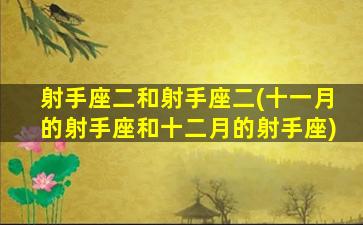 射手座二和射手座二(十一月的射手座和十二月的射手座)